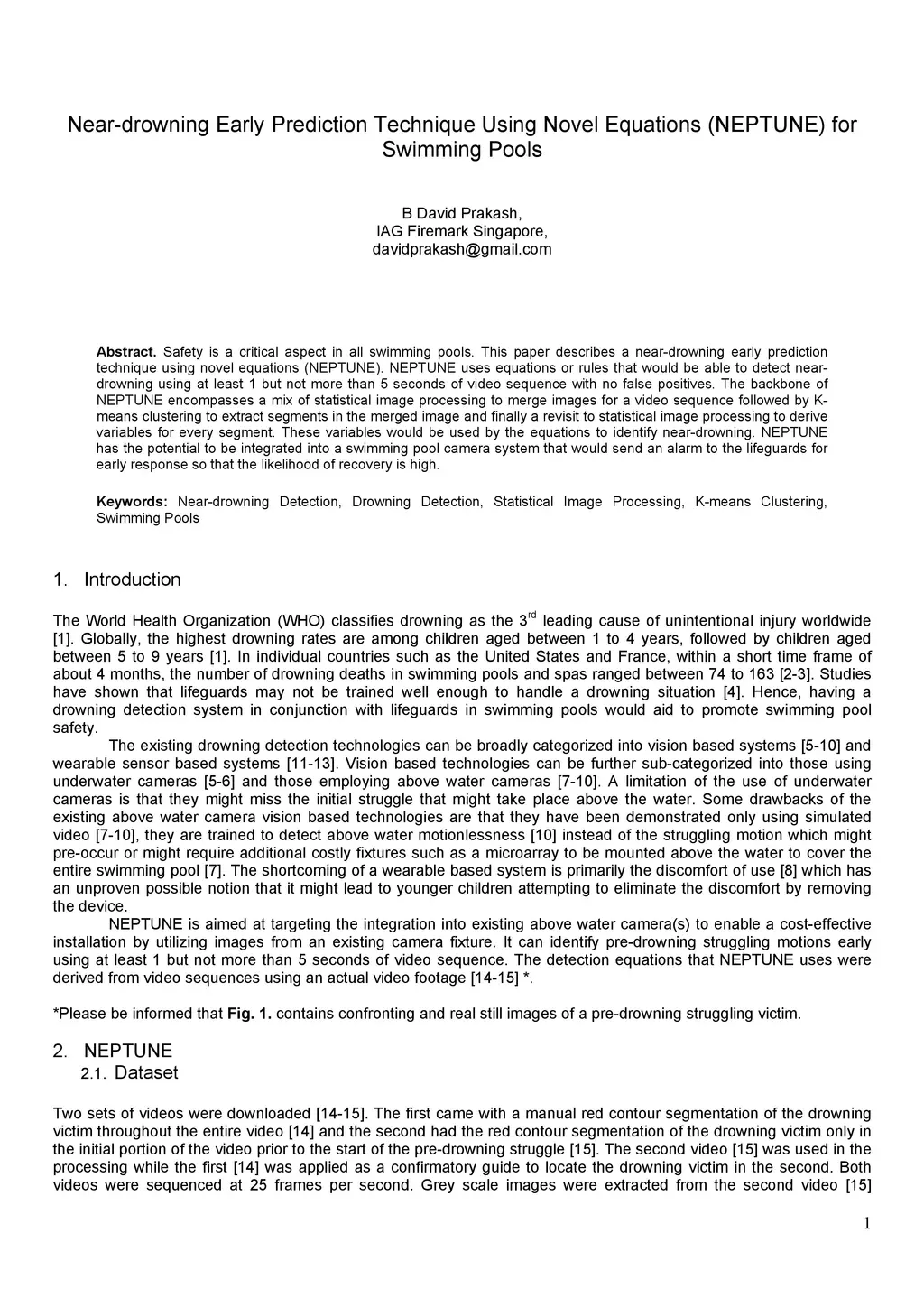 Near-drowning Early Prediction Technique Using Novel Equations (NEPTUNE) for Swimming Pools

B David Prakash,
IAG Firemark Singapore,
davidprakash@gmail.com

**Abstract.** Safety is a critical aspect in all swimming pools. This paper describes a near-drowning early prediction technique using novel equations (NEPTUNE). NEPTUNE uses equations or rules that would be able to detect near-drowning using at least 1 but not more than 5 seconds of video sequence with no false positives. The backbone of NEPTUNE encompasses a mix of statistical image processing to merge images for a video sequence followed by K-means clustering to extract segments in the merged image and finally a revisit to statistical image processing to derive variables for every segment. These variables would be used by the equations to identify near-drowning. NEPTUNE has the potential to be integrated into a swimming pool camera system that would send an alarm to the lifeguards for early response so that the likelihood of recovery is high.

**Keywords:** Near-drowning Detection, Drowning Detection, Statistical Image Processing, K-means Clustering, Swimming Pools

1. Introduction

The World Health Organization (WHO) classifies drowning as the 3$^{rd}$ leading cause of unintentional injury worldwide [1]. Globally, the highest drowning rates are among children aged between 1 to 4 years, followed by children aged between 5 to 9 years [1]. In individual countries such as the United States and France, within a short time frame of about 4 months, the number of drowning deaths in swimming pools and spas ranged between 74 to 163 [2-3]. Studies have shown that lifeguards may not be trained well enough to handle a drowning situation [4]. Hence, having a drowning detection system in conjunction with lifeguards in swimming pools would aid to promote swimming pool safety.

The existing drowning detection technologies can be broadly categorized into vision based systems [5-10] and wearable sensor based systems [11-13]. Vision based technologies can be further sub-categorized into those using underwater cameras [5-6] and those employing above water cameras [7-10]. A limitation of the use of underwater cameras is that they might miss the initial struggle that might take place above the water. Some drawbacks of the existing above water camera vision based technologies are that they have been demonstrated only using simulated video [7-10], they are trained to detect above water motionlessness [10] instead of the struggling motion which might pre-occur or might require additional costly fixtures such as a microarray to be mounted above the water to cover the entire swimming pool [7]. The shortcoming of a wearable based system is primarily the discomfort of use [8] which has an unproven possible notion that it might lead to younger children attempting to eliminate the discomfort by removing the device.

NEPTUNE is aimed at targeting the integration into existing above water camera(s) to enable a cost-effective installation by utilizing images from an existing camera fixture. It can identify pre-drowning struggling motions early using at least 1 but not more than 5 seconds of video sequence. The detection equations that NEPTUNE uses were derived from video sequences using an actual video footage [14-15] *.

*Please be informed that **Fig. 1.** contains confronting and real still images of a pre-drowning struggling victim.

2. NEPTUNE
2.1. Dataset

Two sets of videos were downloaded [14-15]. The first came with a manual red contour segmentation of the drowning victim throughout the entire video [14] and the second had the red contour segmentation of the drowning victim only in the initial portion of the video prior to the start of the pre-drowning struggle [15]. The second video [15] was used in the processing while the first [14] was applied as a confirmatory guide to locate the drowning victim in the second. Both videos were sequenced at 25 frames per second. Grey scale images were extracted from the second video [15]

1